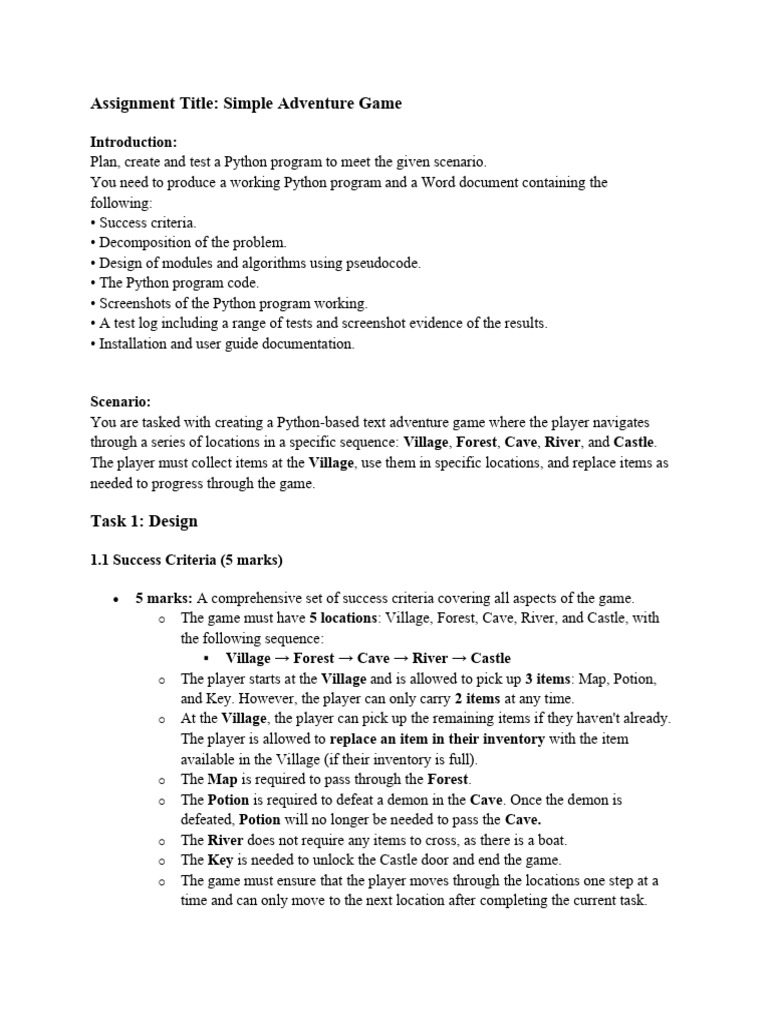 Assignment Title: Simple Adventure Game

Introduction:
Plan, create and test a Python program to meet the given scenario.
You need to produce a working Python program and a Word document containing the following:
• Success criteria.
• Decomposition of the problem.
• Design of modules and algorithms using pseudocode.
• The Python program code.
• Screenshots of the Python program working.
• A test log including a range of tests and screenshot evidence of the results.
• Installation and user guide documentation.

Scenario:
You are tasked with creating a Python-based text adventure game where the player navigates through a series of locations in a specific sequence: Village, Forest, Cave, River, and Castle. The player must collect items at the Village, use them in specific locations, and replace items as needed to progress through the game.

Task 1: Design

1.1 Success Criteria (5 marks)

• 5 marks: A comprehensive set of success criteria covering all aspects of the game.
o The game must have 5 locations: Village, Forest, Cave, River, and Castle, with the following sequence:
▪ Village → Forest → Cave → River → Castle
o The player starts at the Village and is allowed to pick up 3 items: Map, Potion, and Key. However, the player can only carry 2 items at any time.
o At the Village, the player can pick up the remaining items if they haven't already. The player is allowed to replace an item in their inventory with the item available in the Village (if their inventory is full).
o The Map is required to pass through the Forest.
o The Potion is required to defeat a demon in the Cave. Once the demon is defeated, Potion will no longer be needed to pass the Cave.
o The River does not require any items to cross, as there is a boat.
o The Key is needed to unlock the Castle door and end the game.
o The game must ensure that the player moves through the locations one step at a time and can only move to the next location after completing the current task.